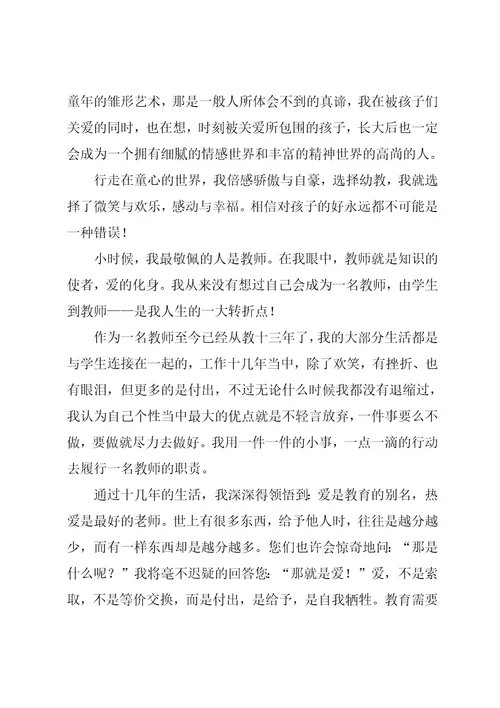 童年的雏形艺术，那是一般人所体会不到的真谛，我在被孩子们关爱的同时，也在想，时刻被关爱所包围的孩子，长大后也一定会成为一个拥有细腻的情感世界和丰富的精神世界的高尚的人。

行走在童心的世界，我倍感骄傲与自豪，选择幼教，我就选择了微笑与欢乐，感动与幸福。相信对孩子的好永远都不可能是一种错误！

小时候，我最敬佩的人是教师。在我眼中，教师就是知识的使者，爱的化身。我从来没有想过自己会成为一名教师，由学生到教师——是我人生的一大转折点！

作为一名教师至今已经从教十三年了，我的大部分生活都是与学生连接在一起的，工作十几年当中，除了欢笑，有挫折、也有眼泪，但更多的是付出，不过无论什么时候我都没有退缩过，我认为自己个性当中最大的优点就是不轻言放弃，一件事要么不做，要做就尽力去做好。我用一件一件的小事，一点一滴的行动去履行一名教师的职责。

通过十几年的生活，我深深得领悟到：爱是教育的别名，热爱是最好的老师。世上有很多东西，给予他人时，往往是越分越少，而有一样东西却是越分越多。您们也许会惊奇地问：“那是什么呢？”我将毫不迟疑的回答您：“那就是爱！”爱，不是索取，不是等价交换，而是付出，是给予，是自我牺牲。教育需要